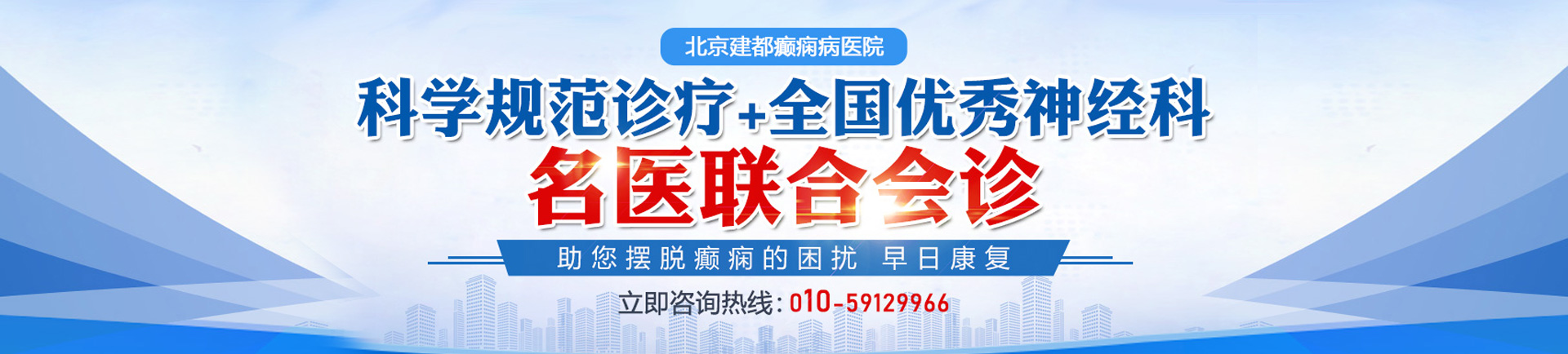 北京建都癫痫病医院

科学规范诊疗+全国优秀神经科

名医联合会诊

助您摆脱癫痫的困扰 早日康复

立即咨询热线：010-59129966